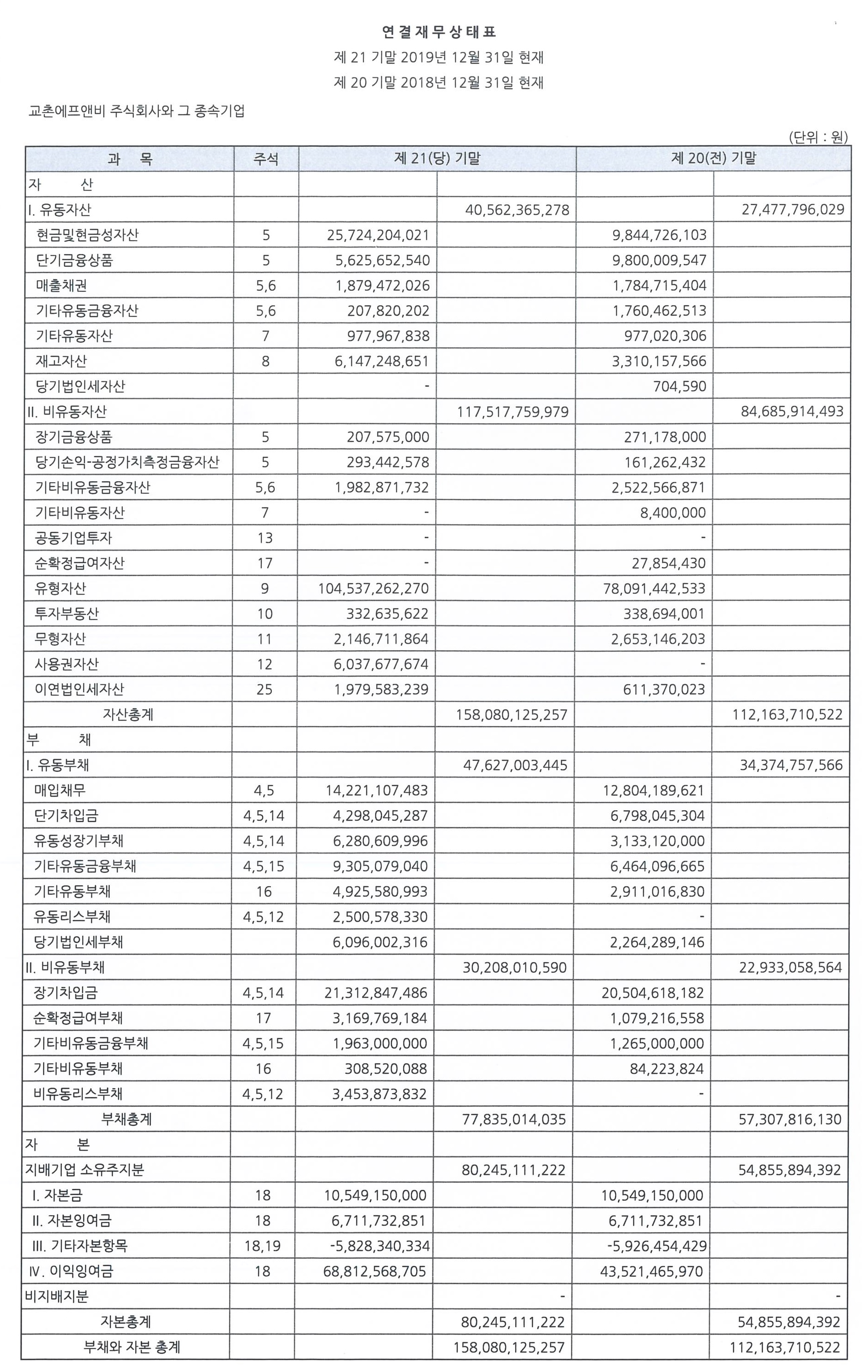 연 결 재 무 상 태 표
제 21 기말 2019년 12월 31일 현재
제 20 기말 2018년 12월 31일 현재

교촌에프앤비 주식회사와 그 종속기업

(단위 : 원)

| 과 목 | 주석 | 제 21(당) 기말 | | 제 20(전) 기말 | |
|---|---|---|---|---|---|
| 자 산 | | | | | |
| I. 유동자산 | | | 40,562,365,278 | | 27,477,796,029 |
| 현금및현금성자산 | 5 | 25,724,204,021 | | 9,844,726,103 | |
| 단기금융상품 | 5 | 5,625,652,540 | | 9,800,009,547 | |
| 매출채권 | 5,6 | 1,879,472,026 | | 1,784,715,404 | |
| 기타유동금융자산 | 5,6 | 207,820,202 | | 1,760,462,513 | |
| 기타유동자산 | 7 | 977,967,838 | | 977,020,306 | |
| 재고자산 | 8 | 6,147,248,651 | | 3,310,157,566 | |
| 당기법인세자산 | | - | | 704,590 | |
| II. 비유동자산 | | | 117,517,759,979 | | 84,685,914,493 |
| 장기금융상품 | 5 | 207,575,000 | | 271,178,000 | |
| 당기손익-공정가치측정금융자산 | 5 | 293,442,578 | | 161,262,432 | |
| 기타비유동금융자산 | 5,6 | 1,982,871,732 | | 2,522,566,871 | |
| 기타비유동자산 | 7 | - | | 8,400,000 | |
| 공동기업투자 | 13 | - | | - | |
| 순확정급여자산 | 17 | - | | 27,854,430 | |
| 유형자산 | 9 | 104,537,262,270 | | 78,091,442,533 | |
| 투자부동산 | 10 | 332,635,622 | | 338,694,001 | |
| 무형자산 | 11 | 2,146,711,864 | | 2,653,146,203 | |
| 사용권자산 | 12 | 6,037,677,674 | | - | |
| 이연법인세자산 | 25 | 1,979,583,239 | | 611,370,023 | |
| 자산총계 | | | 158,080,125,257 | | 112,163,710,522 |
| 부 채 | | | | | |
| I. 유동부채 | | | 47,627,003,445 | | 34,374,757,566 |
| 매입채무 | 4,5 | 14,221,107,483 | | 12,804,189,621 | |
| 단기차입금 | 4,5,14 | 4,298,045,287 | | 6,798,045,304 | |
| 유동성장기부채 | 4,5,14 | 6,280,609,996 | | 3,133,120,000 | |
| 기타유동금융부채 | 4,5,15 | 9,305,079,040 | | 6,464,096,665 | |
| 기타유동부채 | 16 | 4,925,580,993 | | 2,911,016,830 | |
| 유동리스부채 | 4,5,12 | 2,500,578,330 | | - | |
| 당기법인세부채 | | 6,096,002,316 | | 2,264,289,146 | |
| II. 비유동부채 | | | 30,208,010,590 | | 22,933,058,564 |
| 장기차입금 | 4,5,14 | 21,312,847,486 | | 20,504,618,182 | |
| 순확정급여부채 | 17 | 3,169,769,184 | | 1,079,216,558 | |
| 기타비유동금융부채 | 4,5,15 | 1,963,000,000 | | 1,265,000,000 | |
| 기타비유동부채 | 16 | 308,520,088 | | 84,223,824 | |
| 비유동리스부채 | 4,5,12 | 3,453,873,832 | | - | |
| 부채총계 | | | 77,835,014,035 | | 57,307,816,130 |
| 자 본 | | | | | |
| 지배기업 소유주지분 | | | 80,245,111,222 | | 54,855,894,392 |
| I. 자본금 | 18 | 10,549,150,000 | | 10,549,150,000 | |
| II. 자본잉여금 | 18 | 6,711,732,851 | | 6,711,732,851 | |
| III. 기타자본항목 | 18,19 | -5,828,340,334 | | -5,926,454,429 | |
| IV. 이익잉여금 | 18 | 68,812,568,705 | | 43,521,465,970 | |
| 비지배지분 | | | - | | - |
| 자본총계 | | | 80,245,111,222 | | 54,855,894,392 |
| 부채와 자본 총계 | | | 158,080,125,257 | | 112,163,710,522 |